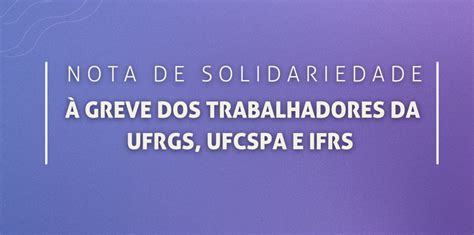 NOTA DE SOLIDARIEDADE

À GREVE DOS TRABALHADORES DA UFRGS, UFCSPA E IFRS